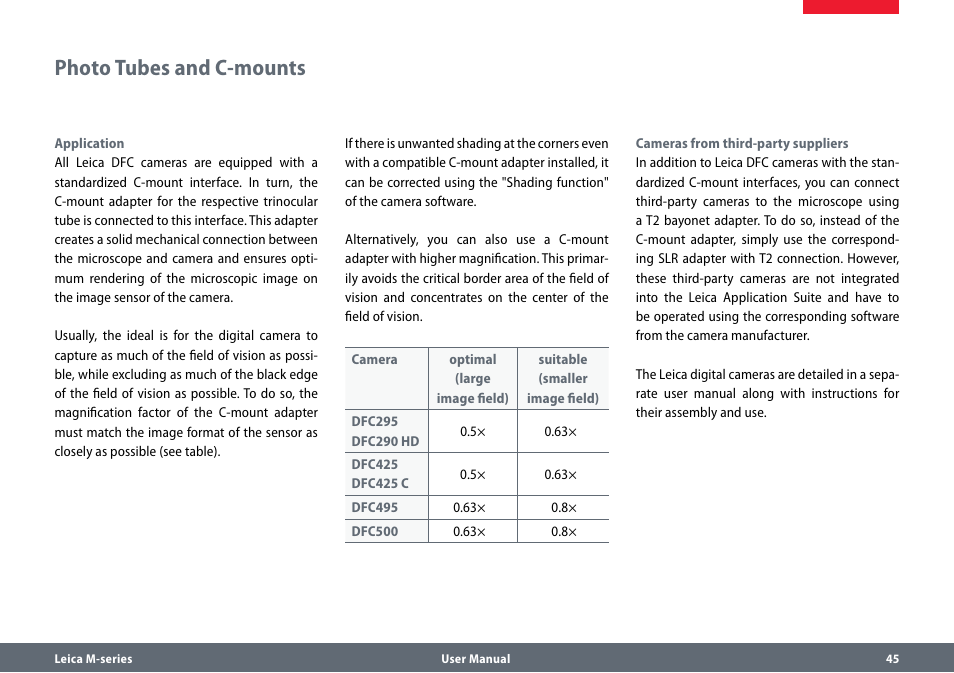 Photo Tubes and C-mounts

Application
All Leica DFC cameras are equipped with a standardized C-mount interface. In turn, the C-mount adapter for the respective trinocular tube is connected to this interface. This adapter creates a solid mechanical connection between the microscope and camera and ensures optimum rendering of the microscopic image on the image sensor of the camera.

Usually, the ideal is for the digital camera to capture as much of the field of vision as possible, while excluding as much of the black edge of the field of vision as possible. To do so, the magnification factor of the C-mount adapter must match the image format of the sensor as closely as possible (see table).

If there is unwanted shading at the corners even with a compatible C-mount adapter installed, it can be corrected using the "Shading function" of the camera software.

Alternatively, you can also use a C-mount adapter with higher magnification. This primarily avoids the critical border area of the field of vision and concentrates on the center of the field of vision.

| Camera | optimal (large image field) | suitable (smaller image field) |
|---|---|---|
| DFC295 DFC290 HD | 0.5× | 0.63× |
| DFC425 DFC425 C | 0.5× | 0.63× |
| DFC495 | 0.63× | 0.8× |
| DFC500 | 0.63× | 0.8× |

Cameras from third-party suppliers
In addition to Leica DFC cameras with the standardized C-mount interfaces, you can connect third-party cameras to the microscope using a T2 bayonet adapter. To do so, instead of the C-mount adapter, simply use the corresponding SLR adapter with T2 connection. However, these third-party cameras are not integrated into the Leica Application Suite and have to be operated using the corresponding software from the camera manufacturer.

The Leica digital cameras are detailed in a separate user manual along with instructions for their assembly and use.

Leica M-series
User Manual
45